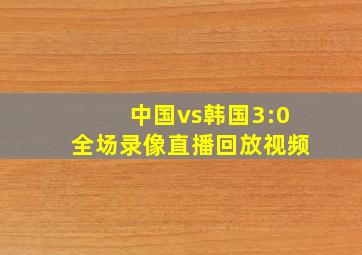 中国vs韩国3:0
全场录像直播回放视频